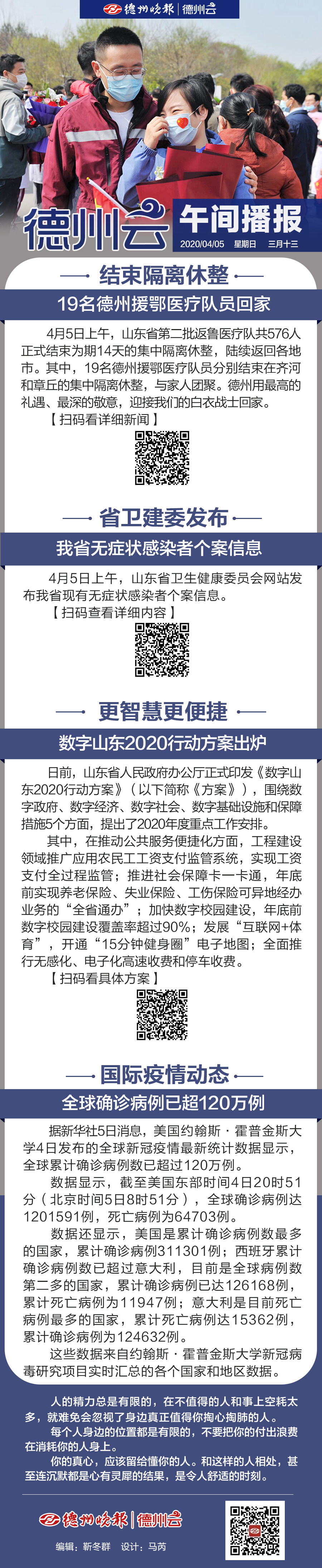 德州晚报 | 德州云

德州云 午间播报

2020/04/05 星期日 三月十三

结束隔离休整

19名德州援鄂医疗队员回家

4月5日上午，山东省第二批返鲁医疗队共576人正式结束为期14天的集中隔离休整，陆续返回各地市。其中，19名德州援鄂医疗队员分别结束在齐河和章丘的集中隔离休整，与家人团聚。德州用最高的礼遇、最深的敬意，迎接我们的白衣战士回家。

【扫码看详细新闻】

省卫建委发布

我省无症状感染者个案信息

4月5日上午，山东省卫生健康委员会网站发布我省现有无症状感染者个案信息。

【扫码查看详细内容】

更智慧更便捷

数字山东2020行动方案出炉

日前，山东省人民政府办公厅正式印发《数字山东2020行动方案》（以下简称《方案》），围绕数字政府、数字经济、数字社会、数字基础设施和保障措施5个方面，提出了2020年度重点工作安排。

其中，在推动公共服务便捷化方面，工程建设领域推广应用农民工工资支付监管系统，实现工资支付全过程监管；推进社会保障卡一卡通，年底前实现养老保险、失业保险、工伤保险可异地经办业务的“全省通办”；加快数字校园建设，年底前数字校园建设覆盖率超过90%；发展“互联网+体育”，开通“15分钟健身圈”电子地图；全面推行无感化、电子化高速收费和停车收费。

【扫码看具体方案】

国际疫情动态

全球确诊病例已超120万例

据新华社5日消息，美国约翰斯·霍普金斯大学4日发布的全球新冠疫情最新统计数据显示，全球累计确诊病例数已超过120万例。

数据显示，截至美国东部时间4日20时51分（北京时间5日8时51分），全球确诊病例达1201591例，死亡病例为64703例。

数据还显示，美国是累计确诊病例数最多的国家，累计确诊病例311301例；西班牙累计确诊病例数已超过意大利，目前是全球病例数第二多的国家，累计确诊病例已达126168例，累计死亡病例为11947例；意大利是目前死亡病例最多的国家，累计死亡病例达15362例，累计确诊病例为124632例。

这些数据来自约翰斯·霍普金斯大学新冠病毒研究项目实时汇总的各个国家和地区数据。

人的精力总是有限的，在不值得的人和事上空耗太多，就难免会忽视了身边真正值得你掏心掏肺的人。

每个人身边的位置都是有限的，不要把你的付出浪费在消耗你的人身上。

你的真心，应该留给懂你的人。和这样的人相处，甚至连沉默都是心有灵犀的结果，是令人舒适的时刻。

德州晚报 | 德州云

编辑：靳冬群 设计：马芮